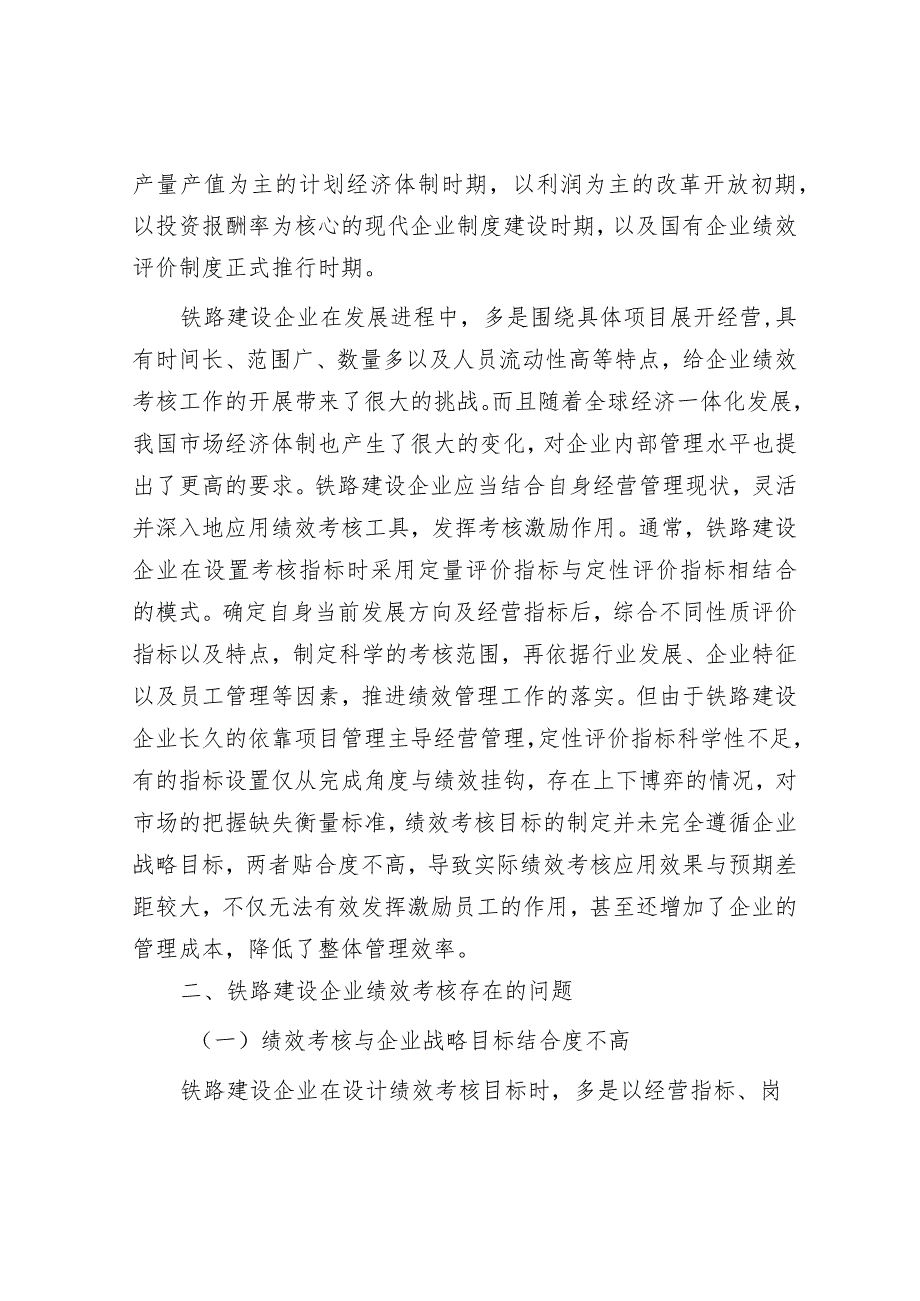 产量产值为主的计划经济体制时期，以利润为主的改革开放初期，以投资报酬率为核心的现代企业制度建设时期，以及国有企业绩效评价制度正式推行时期。

铁路建设企业在发展进程中，多是围绕具体项目展开经营，具有时间长、范围广、数量多以及人员流动性高等特点，给企业绩效考核工作的开展带来了很大的挑战。而且随着全球经济一体化发展，我国市场经济体制也产生了很大的变化，对企业内部管理水平也提出了更高的要求。铁路建设企业应当结合自身经营管理现状，灵活并深入地应用绩效考核工具，发挥考核激励作用。通常，铁路建设企业在设置考核指标时采用定量评价指标与定性评价指标相结合的模式。确定自身当前发展方向及经营指标后，综合不同性质评价指标以及特点，制定科学的考核范围，再依据行业发展、企业特征以及员工管理等因素，推进绩效管理工作的落实。但由于铁路建设企业长久的依靠项目管理主导经营管理，定性评价指标科学性不足，有的指标设置仅从完成角度与绩效挂钩，存在上下博弈的情况，对市场的把握缺失衡量标准，绩效考核目标的制定并未完全遵循企业战略目标，两者贴合度不高，导致实际绩效考核应用效果与预期差距较大，不仅无法有效发挥激励员工的作用，甚至还增加了企业的管理成本，降低了整体管理效率。

二、铁路建设企业绩效考核存在的问题

（一）绩效考核与企业战略目标结合度不高

铁路建设企业在设计绩效考核目标时，多是以经营指标、岗